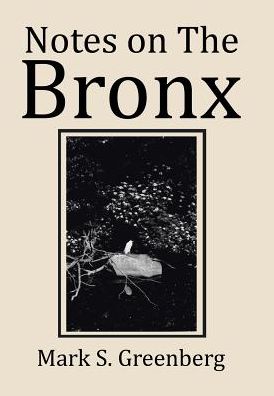 Notes on The
Bronx

Mark S. Greenberg